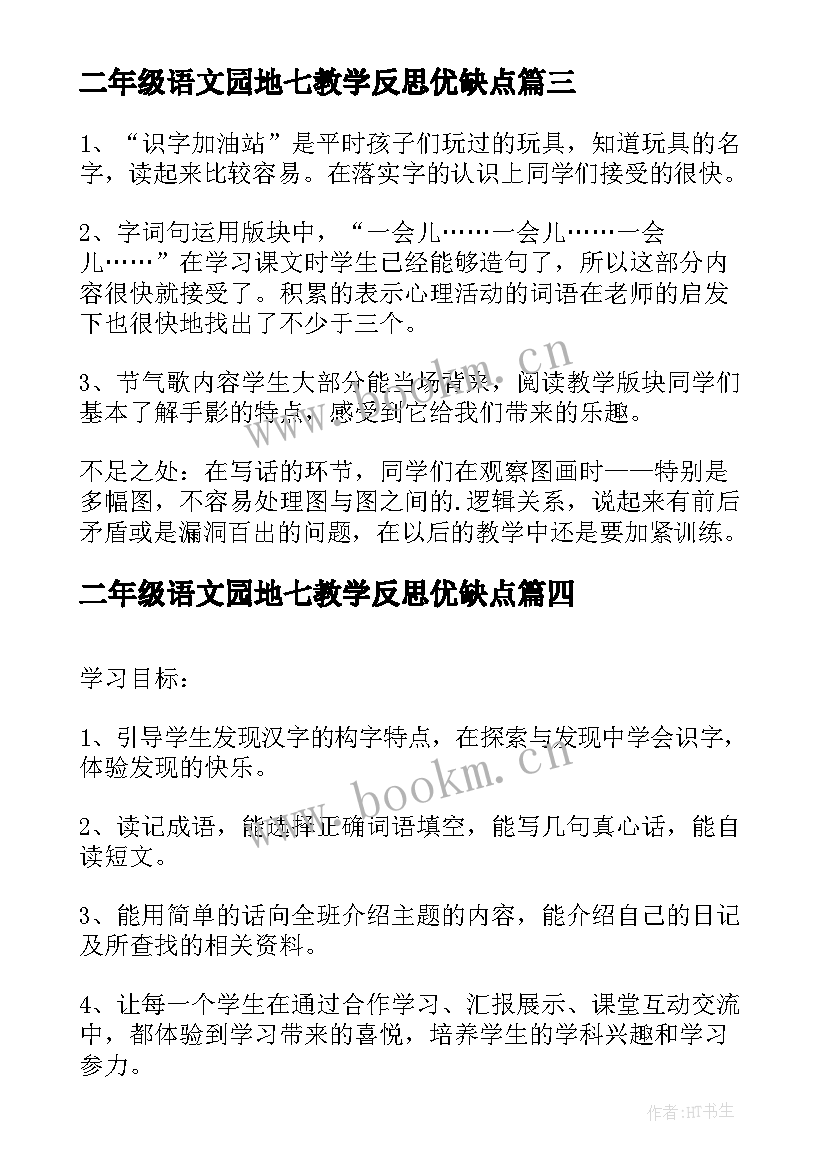 二年级语文园地七教学反思优缺点篇三

1、“识字加油站”是平时孩子们玩过的玩具，知道玩具的名字，读起来比较容易。在落实字的认识上同学们接受的很快。

2、字词句运用版块中，“一会儿……一会儿……一会儿……”在学习课文时学生已经能够造句了，所以这部分内容很快就接受了。积累的表示心理活动的词语在老师的启发下也很快地找出了不少于三个。

3、节气歌内容学生大部分能当场背来，阅读教学版块同学们基本了解手影的特点，感受到它给我们带来的乐趣。

不足之处：在写话的环节，同学们在观察图画时——特别是多幅图，不容易处理图与图之间的.逻辑关系，说起来有前后矛盾或是漏洞百出的问题，在以后的教学中还是要加紧训练。

二年级语文园地七教学反思优缺点篇四

学习目标：

1、引导学生发现汉字的构字特点，在探索与发现中学会识字，体验发现的快乐。

2、读记成语，能选择正确词语填空，能写几句真心话，能自读短文。

3、能用简单的话向全班介绍主题的内容，能介绍自己的日记及所查找的相关资料。

4、让每一个学生在通过合作学习、汇报展示、课堂互动交流中，都体验到学习带来的喜悦，培养学生的学科兴趣和学习参力。

www.bookm.cn

www.bookm.cn

作者:HT书生